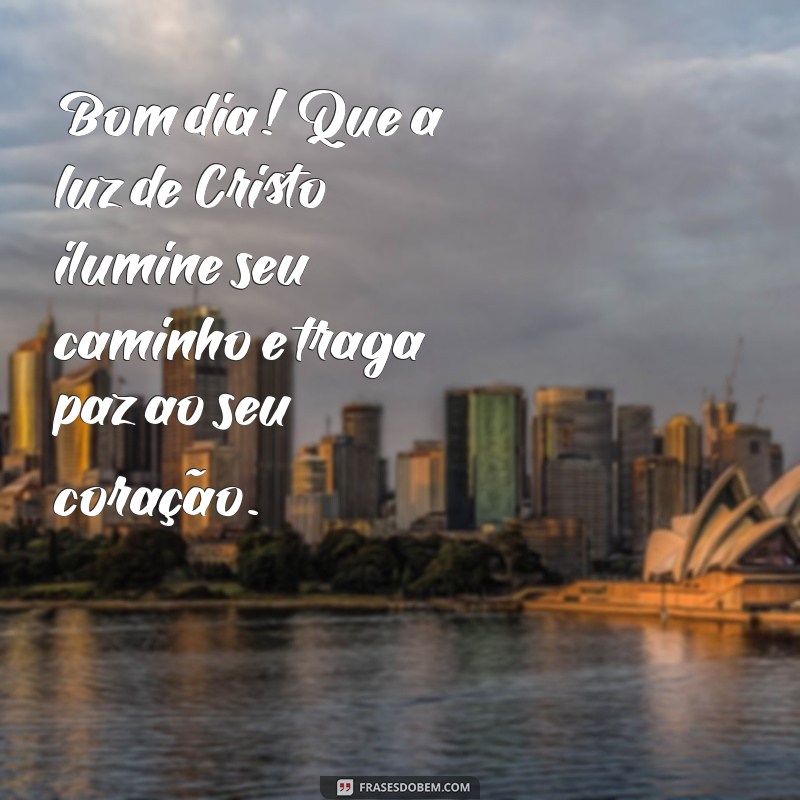 Bom dia! Que a luz de Cristo ilumine seu caminho e traga paz ao seu coração.

FRASESDOBEM.COM